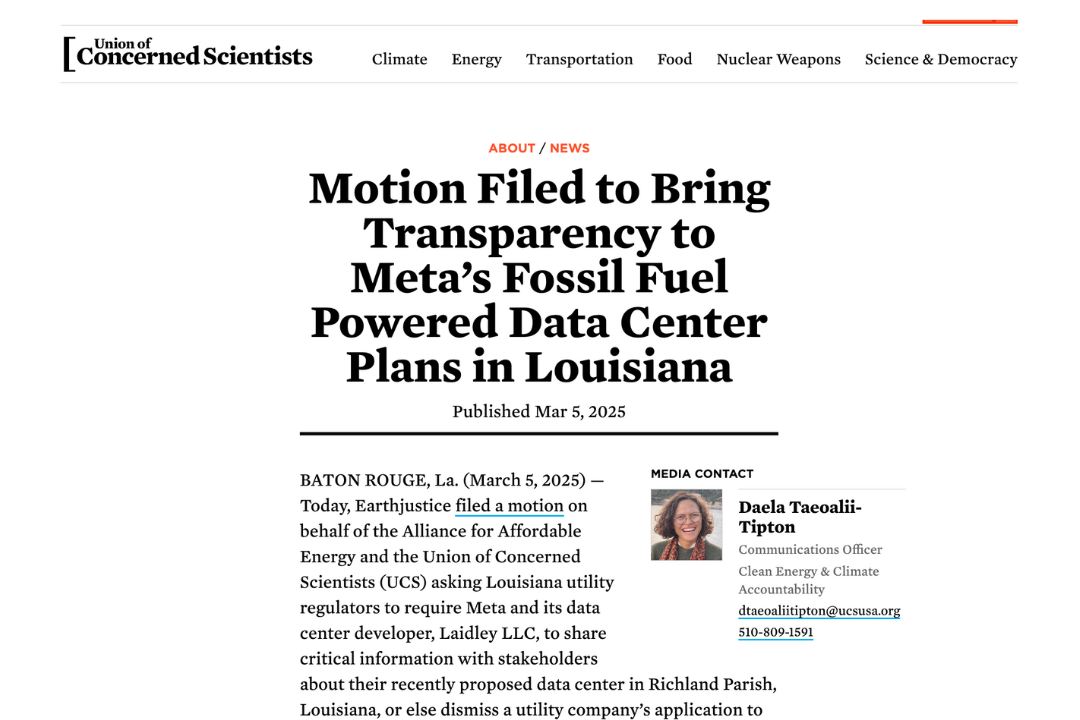 Union of Concerned Scientists

Climate Energy Transportation Food Nuclear Weapons Science & Democracy

ABOUT / NEWS

Motion Filed to Bring Transparency to Meta's Fossil Fuel Powered Data Center Plans in Louisiana

Published Mar 5, 2025

BATON ROUGE, La. (March 5, 2025) — Today, Earthjustice filed a motion on behalf of the Alliance for Affordable Energy and the Union of Concerned Scientists (UCS) asking Louisiana utility regulators to require Meta and its data center developer, Laidley LLC, to share critical information with stakeholders about their recently proposed data center in Richland Parish, Louisiana, or else dismiss a utility company's application to

MEDIA CONTACT

Daela Taeoalii-Tipton

Communications Officer

Clean Energy & Climate Accountability

dtaeoaliitipton@ucsusa.org

510-809-1591